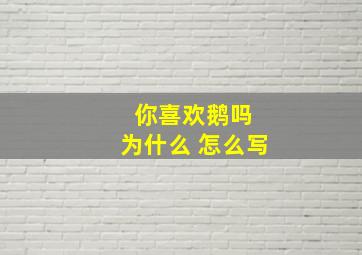 你喜欢鹅吗
为什么 怎么写